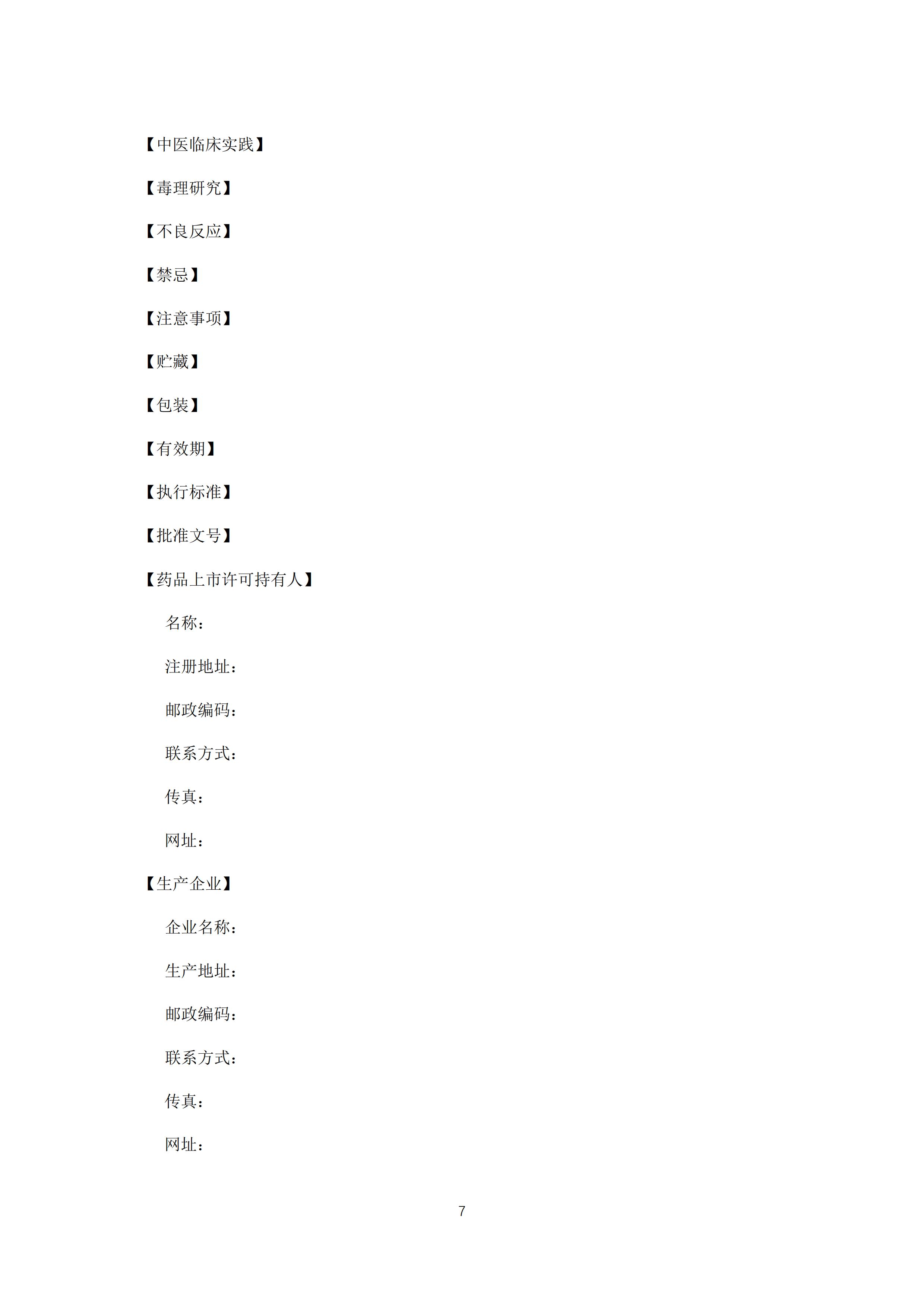 【中医临床实践】

【毒理研究】

【不良反应】

【禁忌】

【注意事项】

【贮藏】

【包装】

【有效期】

【执行标准】

【批准文号】

【药品上市许可持有人】

名称：

注册地址：

邮政编码：

联系方式：

传真：

网址：

【生产企业】

企业名称：

生产地址：

邮政编码：

联系方式：

传真：

网址：

7